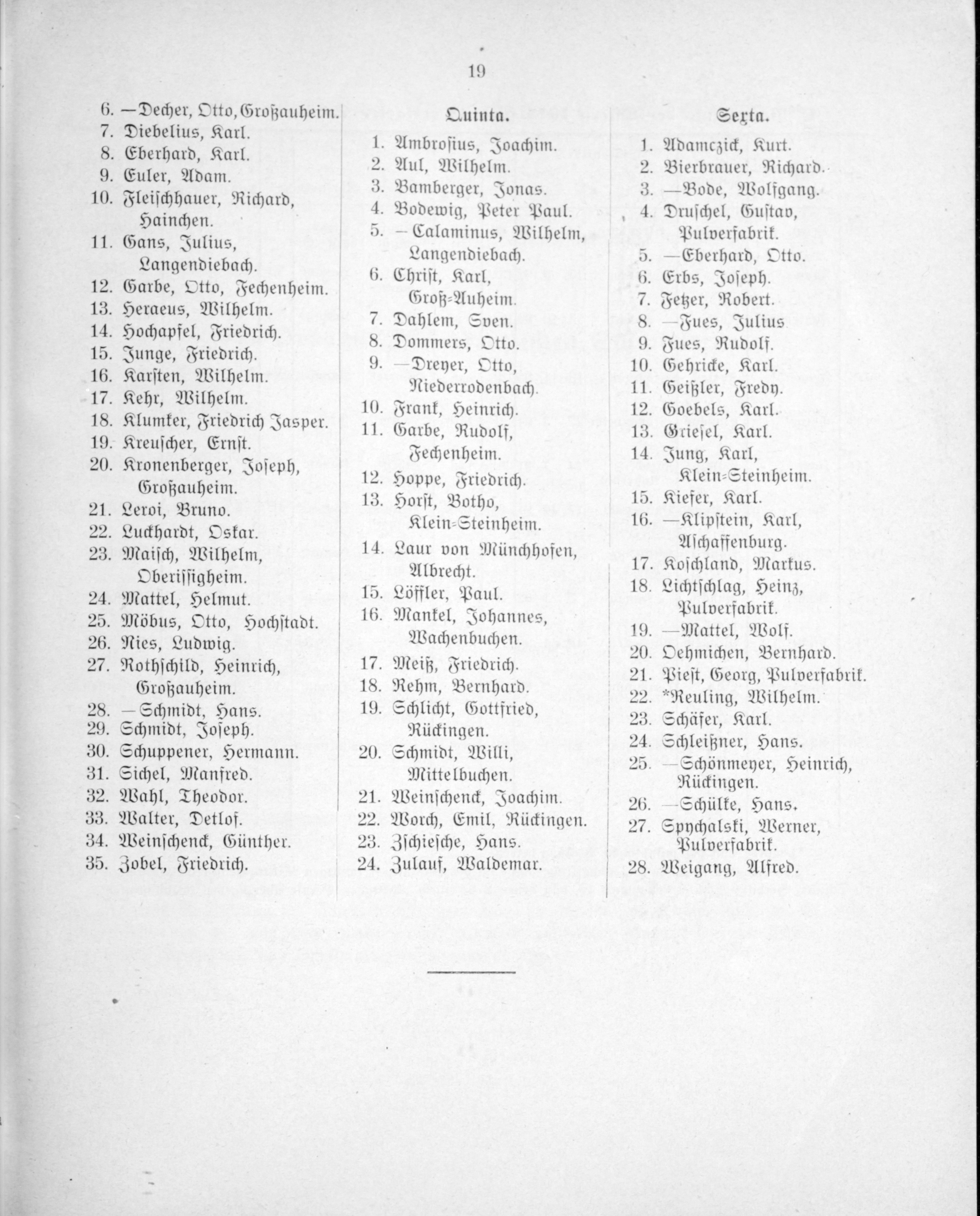 19

6. —Decher, Otto, Großauheim.
7. Diebelius, Karl.
8. Eberhard, Karl.
9. Euler, Adam.
10. Fleischhauer, Richard, Hainchen.
11. Gans, Julius, Langendiebach.
12. Garbe, Otto, Fechenheim.
13. Heraeus, Wilhelm.
14. Hochapfel, Friedrich.
15. Junge, Friedrich.
16. Karsten, Wilhelm.
17. Kehr, Wilhelm.
18. Klumker, Friedrich Jasper.
19. Kreuscher, Ernst.
20. Kronenberger, Joseph, Großauheim.
21. Leroi, Bruno.
22. Luckhardt, Oskar.
23. Maisch, Wilhelm, Oberissigheim.
24. Mattel, Helmut.
25. Möbus, Otto, Hochstadt.
26. Nies, Ludwig.
27. Rothschild, Heinrich, Großauheim.
28. —Schmidt, Hans.
29. Schmidt, Joseph.
30. Schuppener, Hermann.
31. Sichel, Manfred.
32. Wahl, Theodor.
33. Walter, Detlof.
34. Weinschenck, Günther.
35. Zobel, Friedrich.

Quinta.

1. Ambrosius, Joachim.
2. Aul, Wilhelm.
3. Bamberger, Jonas.
4. Bodewig, Peter Paul.
5. —Calaminus, Wilhelm, Langendiebach.
6. Christ, Karl, Groß-Auheim.
7. Dahlem, Sven.
8. Dommers, Otto.
9. —Dreyer, Otto, Niederrodenbach.
10. Frank, Heinrich.
11. Garbe, Rudolf, Fechenheim.
12. Hoppe, Friedrich.
13. Horst, Botho, Klein-Steinheim.
14. Laur von Münchhofen, Albrecht.
15. Löffler, Paul.
16. Mankel, Johannes, Wachenbuchen.
17. Meiß, Friedrich.
18. Rehm, Bernhard.
19. Schlicht, Gottfried, Rückingen.
20. Schmidt, Willi, Mittelbuchen.
21. Weinschenck, Joachim.
22. Worch, Emil, Rückingen.
23. Zschiesche, Hans.
24. Zulauf, Waldemar.

Sexta.

1. Adamczick, Kurt.
2. Bierbrauer, Richard.
3. —Bode, Wolfgang.
4. Druschel, Gustav, Pulverfabrik.
5. —Eberhard, Otto.
6. Erbs, Joseph.
7. Fetzer, Robert.
8. —Fues, Julius
9. Fues, Rudolf.
10. Gehricke, Karl.
11. Geißler, Fredy.
12. Goebels, Karl.
13. Griesel, Karl.
14. Jung, Karl, Klein-Steinheim.
15. Kiefer, Karl.
16. —Klipstein, Karl, Aschaffenburg.
17. Koschland, Markus.
18. Lichtschlag, Heinz, Pulverfabrik.
19. —Mattel, Wolf.
20. Oehmichen, Bernhard.
21. Piest, Georg, Pulverfabrik.
22. *Reuling, Wilhelm.
23. Schäfer, Karl.
24. Schleißner, Hans.
25. —Schönmeyer, Heinrich, Rückingen.
26. —Schülke, Hans.
27. Spychalski, Werner, Pulverfabrik.
28. Weigang, Alfred.